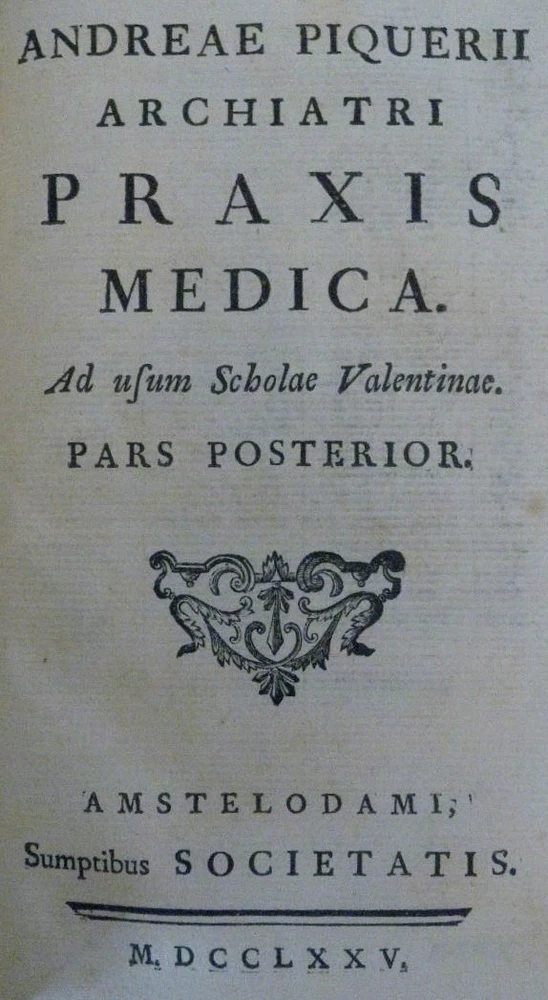 ANDREAE PIQUERII
ARCHIATRI
PRAXIS
MEDICA.
Ad usum Scholae Valentinae.
PARS POSTERIOR.

AMSTELODAMI;
Sumptibus SOCIETATIS.

M. DCCLXXV.